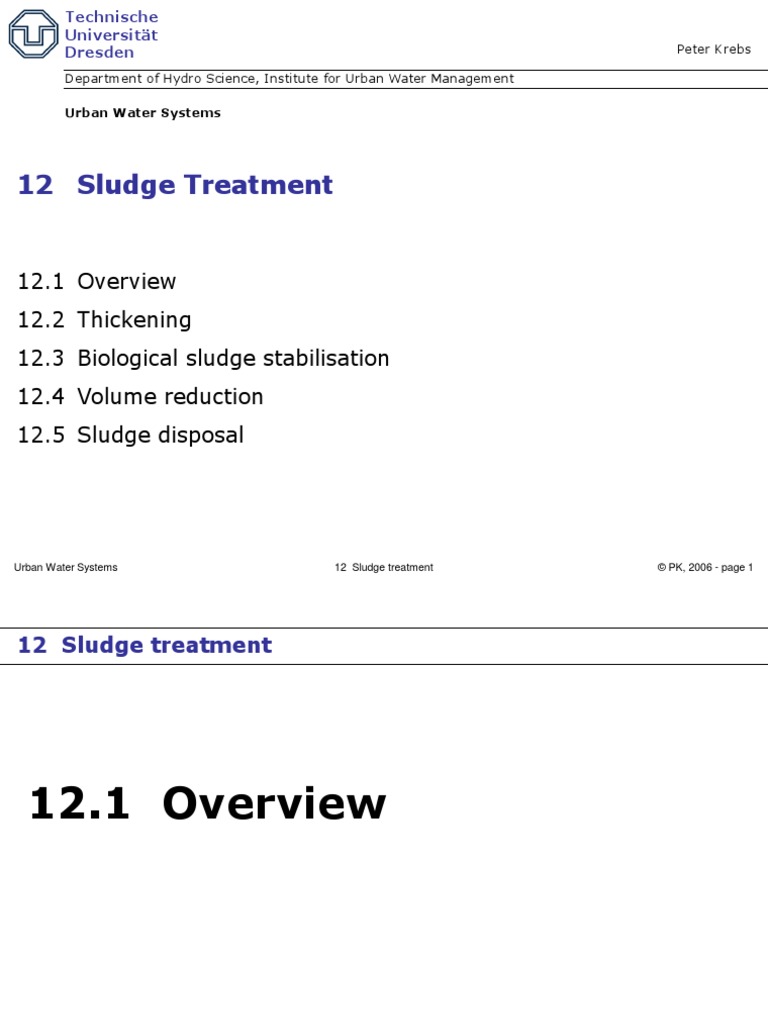 Technische Universität Dresden

Peter Krebs

Department of Hydro Science, Institute for Urban Water Management

Urban Water Systems

12 Sludge Treatment

12.1 Overview
12.2 Thickening
12.3 Biological sludge stabilisation
12.4 Volume reduction
12.5 Sludge disposal

Urban Water Systems

12 Sludge treatment

© PK, 2006 - page 1

12 Sludge treatment

12.1 Overview